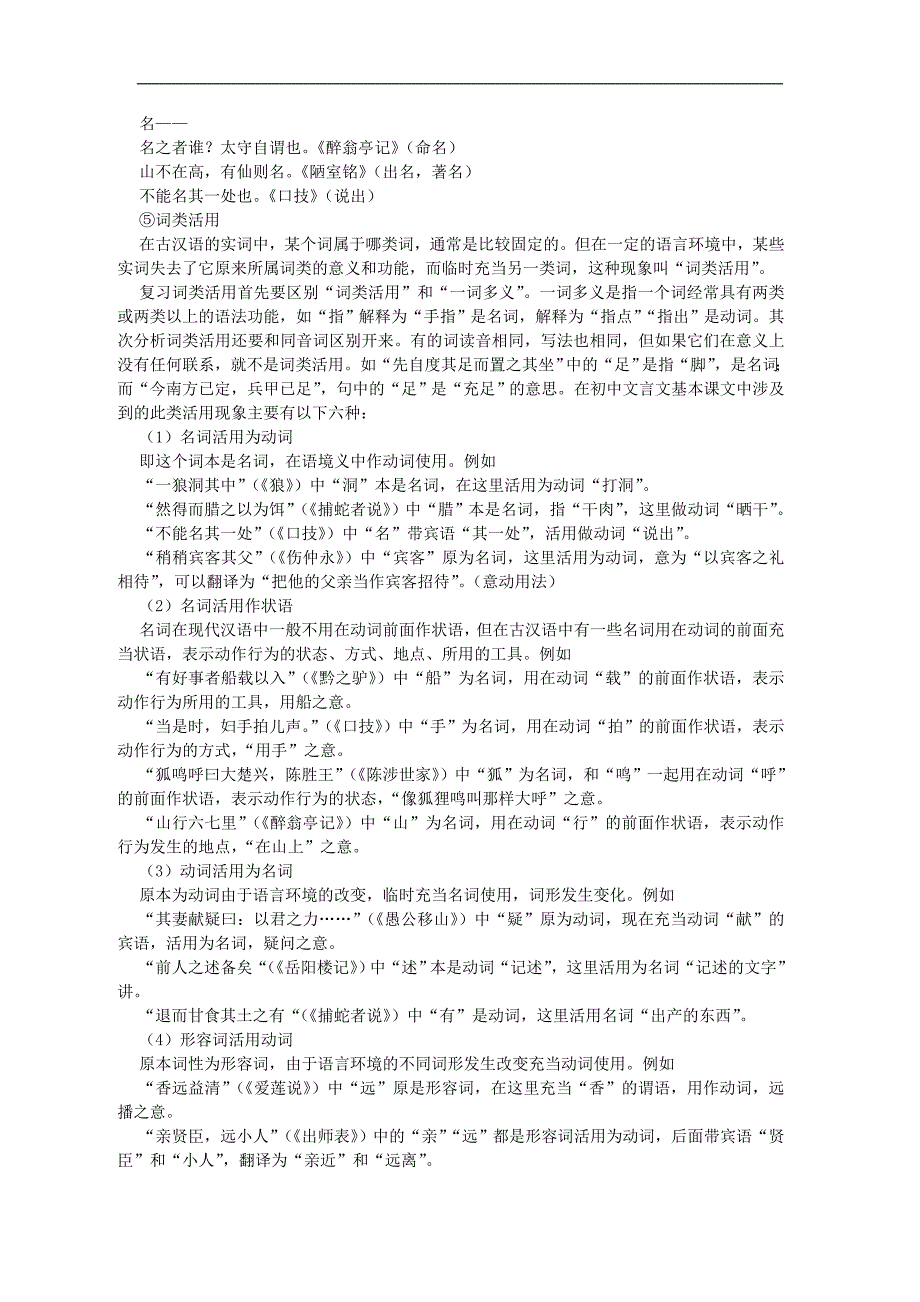 名——
名之者谁？太守自谓也。《醉翁亭记》（命名）
山不在高，有仙则名。《陋室铭》（出名，著名）
不能名其一处也。《口技》（说出）
⑤词类活用
在古汉语的实词中，某个词属于哪类词，通常是比较固定的。但在一定的语言环境中，某些实词失去了它原来所属词类的意义和功能，而临时充当另一类词，这种现象叫“词类活用”。
复习词类活用首先要区别“词类活用”和“一词多义”。一词多义是指一个词经常具有两类或两类以上的语法功能，如“指”解释为“手指”是名词，解释为“指点”“指出”是动词。其次分析词类活用还要和同音词区别开来。有的词读音相同，写法也相同，但如果它们在意义上没有任何联系，就不是词类活用。如“先自度其足而置之其坐”中的“足”是指“脚”，是名词;而“今南方已定，兵甲已足”，句中的“足”是“充足”的意思。在初中文言文基本课文中涉及到的此类活用现象主要有以下六种：
（1）名词活用为动词
即这个词本是名词，在语境义中作动词使用。例如
“一狼洞其中”（《狼》）中“洞”本是名词，在这里活用为动词“打洞”。
“然得而腊之以为饵”（《捕蛇者说》）中“腊”本是名词，指“干肉”，这里做动词“晒干”。
“不能名其一处”（《口技》）中“名”带宾语“其一处”，活用做动词“说出”。
“稍稍宾客其父”（《伤仲永》）中“宾客”原为名词，这里活用为动词，意为“以宾客之礼相待”，可以翻译为“把他的父亲当作宾客招待”。（意动用法）
（2）名词活用作状语
名词在现代汉语中一般不用在动词前面作状语，但在古汉语中有一些名词用在动词的前面充当状语，表示动作行为的状态、方式、地点、所用的工具。例如
“有好事者船载以入”（《黔之驴》）中“船”为名词，用在动词“载”的前面作状语，表示动作行为所用的工具，用船之意。
“当是时，妇手拍儿声。”（《口技》）中“手”为名词，用在动词“拍”的前面作状语，表示动作行为的方式，“用手”之意。
“狐鸣呼曰大楚兴，陈胜王”（《陈涉世家》）中“狐”为名词，和“鸣”一起用在动词“呼”的前面作状语，表示动作行为的状态，“像狐狸鸣叫那样大呼”之意。
“山行六七里”（《醉翁亭记》）中“山”为名词，用在动词“行”的前面作状语，表示动作行为发生的地点，“在山上”之意。
（3）动词活用为名词
原本为动词由于语言环境的改变，临时充当名词使用，词形发生变化。例如
“其妻献疑曰：以君之力……”（《愚公移山》）中“疑”原为动词，现在充当动词“献”的宾语，活用为名词，疑问之意。
“前人之述备矣“（《岳阳楼记》）中“述”本是动词“记述”，这里活用为名词“记述的文字”讲。
“退而甘食其土之有“（《捕蛇者说》）中“有”是动词，这里活用名词“出产的东西”。
（4）形容词活用动词
原本词性为形容词，由于语言环境的不同词形发生改变充当动词使用。例如
“香远益清”（《爱莲说》）中“远”原是形容词，在这里充当“香”的谓语，用作动词，远播之意。
“亲贤臣，远小人”（《出师表》）中的“亲”“远”都是形容词活用为动词，后面带宾语“贤臣”和“小人”，翻译为“亲近”和“远离”。